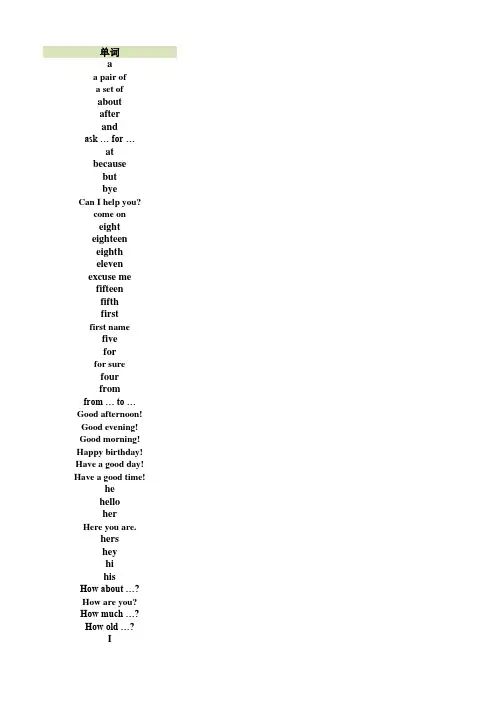 单词
a
a pair of
a set of
about
after
and
ask … for …
at
because
but
bye
Can I help you?
come on
eight
eighteen
eighth
eleven
excuse me
fifteen
fifth
first
first name
five
for
for sure
four
from
from … to …
Good afternoon!
Good evening!
Good morning!
Happy birthday!
Have a good day!
Have a good time!
he
hello
her
Here you are.
hers
hey
hi
his
How about …?
How are you?
How much …?
How old …?
I